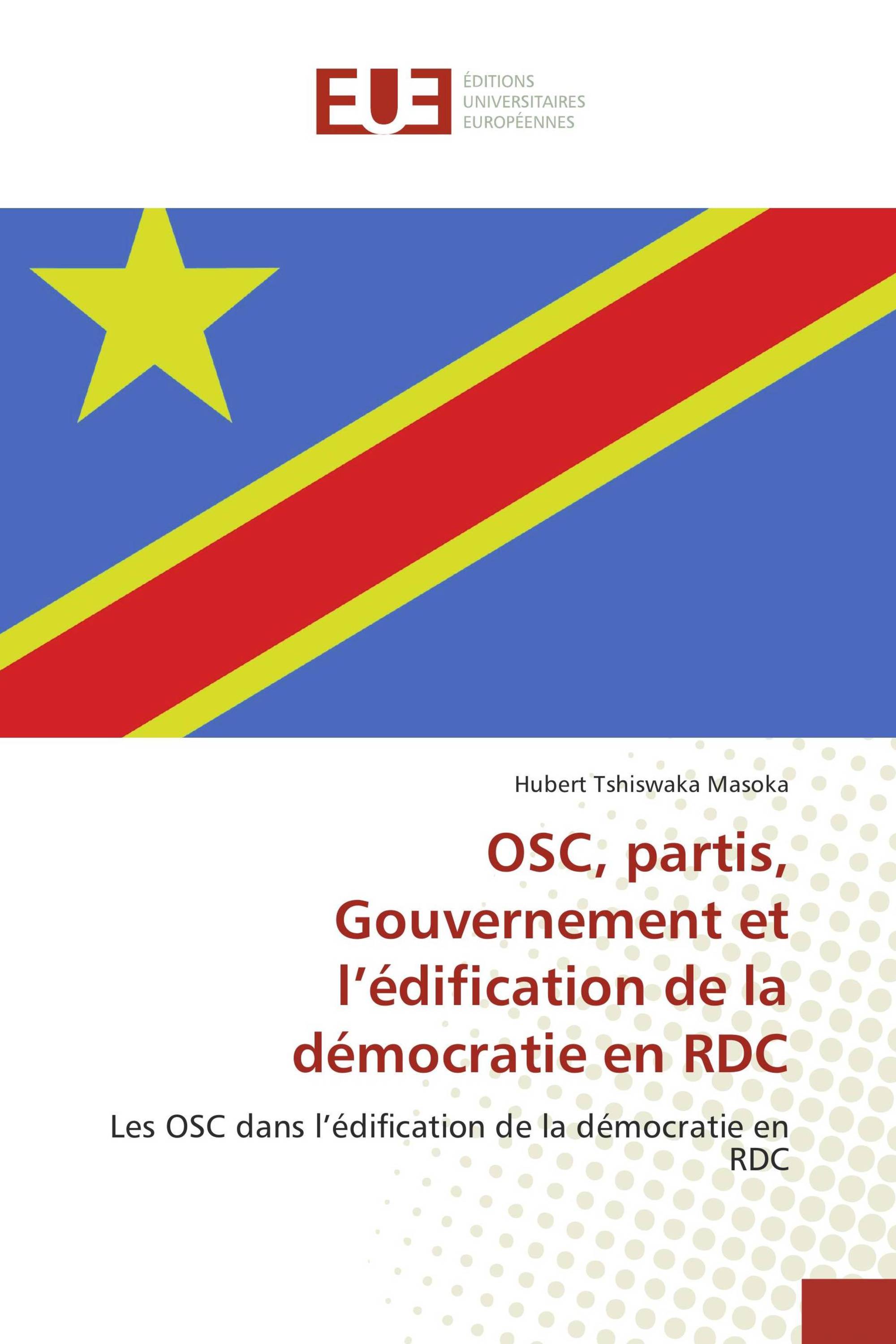 EUE
ÉDITIONS
UNIVERSITAIRES
EUROPÉENNES

Hubert Tshiswaka Masoka

OSC, partis, Gouvernement et l’édification de la démocratie en RDC

Les OSC dans l’édification de la démocratie en RDC